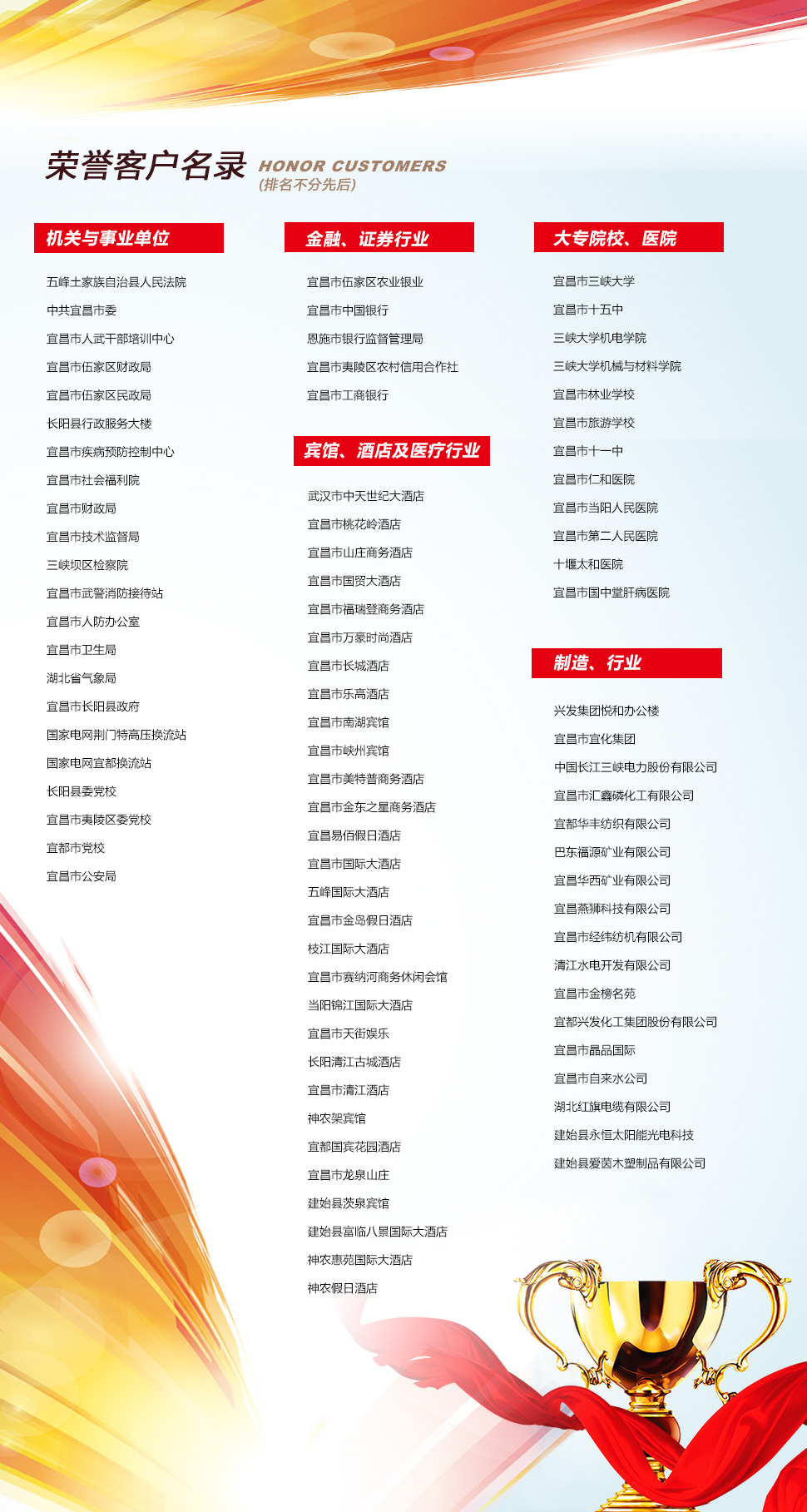 荣誉客户名录 HONOR CUSTOMERS
(排名不分先后)

机关与事业单位

五峰土家族自治县人民法院
中共宜昌市委
宜昌市人武干部培训中心
宜昌市伍家区财政局
宜昌市伍家区民政局
长阳县行政服务大楼
宜昌市疾病预防控制中心
宜昌市社会福利院
宜昌市财政局
宜昌市技术监督局
三峡坝区检察院
宜昌市武警消防接待站
宜昌市人防办公室
宜昌市卫生局
湖北省气象局
宜昌市长阳县政府
国家电网荆门特高压换流站
国家电网宜都换流站
长阳县委党校
宜昌市夷陵区委党校
宜都市党校
宜昌市公安局

金融、证券行业

宜昌市伍家区农业银业
宜昌市中国银行
恩施市银行监督管理局
宜昌市夷陵区农村信用合作社
宜昌市工商银行

宾馆、酒店及医疗行业

武汉市中天世纪大酒店
宜昌市桃花岭酒店
宜昌市山庄商务酒店
宜昌市国贸大酒店
宜昌市福瑞登商务酒店
宜昌市万豪时尚酒店
宜昌市长城酒店
宜昌市乐高酒店
宜昌市南湖宾馆
宜昌市峡州宾馆
宜昌市美特普商务酒店
宜昌市金东之星商务酒店
宜昌易佰假日酒店
宜昌市国际大酒店
五峰国际大酒店
宜昌市金岛假日酒店
枝江国际大酒店
宜昌市赛纳河商务休闲会馆
当阳锦江国际大酒店
宜昌市天街娱乐
长阳清江古城酒店
宜昌市清江酒店
神农架宾馆
宜都国宾花园酒店
宜昌市龙泉山庄
建始县茨泉宾馆
建始县富临八景国际大酒店
神农惠苑国际大酒店
神农假日酒店

大专院校、医院

宜昌市三峡大学
宜昌市十五中
三峡大学机电学院
三峡大学机械与材料学院
宜昌市林业学校
宜昌市旅游学校
宜昌市十一中
宜昌市仁和医院
宜昌市当阳人民医院
宜昌市第二人民医院
十堰太和医院
宜昌市国中堂肝病医院

制造、行业

兴发集团悦和办公楼
宜昌市宜化集团
中国长江三峡电力股份有限公司
宜昌市汇鑫磷化工有限公司
宜都华丰纺织有限公司
巴东福源矿业有限公司
宜昌华西矿业有限公司
宜昌燕狮科技有限公司
宜昌市经纬纺机有限公司
清江水电开发有限公司
宜昌市金榜名苑
宜都兴发化工集团股份有限公司
宜昌市晶品国际
宜昌市自来水公司
湖北红旗电缆有限公司
建始县永恒太阳能光电科技
建始县爱茵木塑制品有限公司